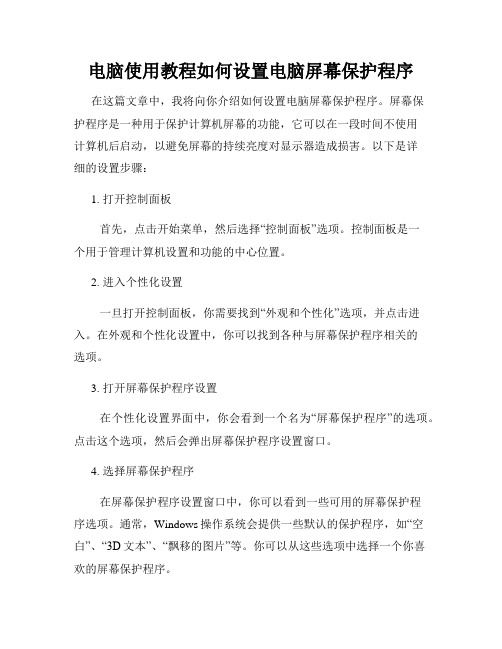 电脑使用教程如何设置电脑屏幕保护程序

在这篇文章中，我将向你介绍如何设置电脑屏幕保护程序。屏幕保护程序是一种用于保护计算机屏幕的功能，它可以在一段时间不使用计算机后启动，以避免屏幕的持续亮度对显示器造成损害。以下是详细的设置步骤：

1. 打开控制面板

首先，点击开始菜单，然后选择“控制面板”选项。控制面板是一个用于管理计算机设置和功能的中心位置。

2. 进入个性化设置

一旦打开控制面板，你需要找到“外观和个性化”选项，并点击进入。在外观和个性化设置中，你可以找到各种与屏幕保护程序相关的选项。

3. 打开屏幕保护程序设置

在个性化设置界面中，你会看到一个名为“屏幕保护程序”的选项。点击这个选项，然后会弹出屏幕保护程序设置窗口。

4. 选择屏幕保护程序

在屏幕保护程序设置窗口中，你可以看到一些可用的屏幕保护程序选项。通常，Windows 操作系统会提供一些默认的保护程序，如“空白”、“3D 文本”、“飘移的图片”等。你可以从这些选项中选择一个你喜欢的屏幕保护程序。